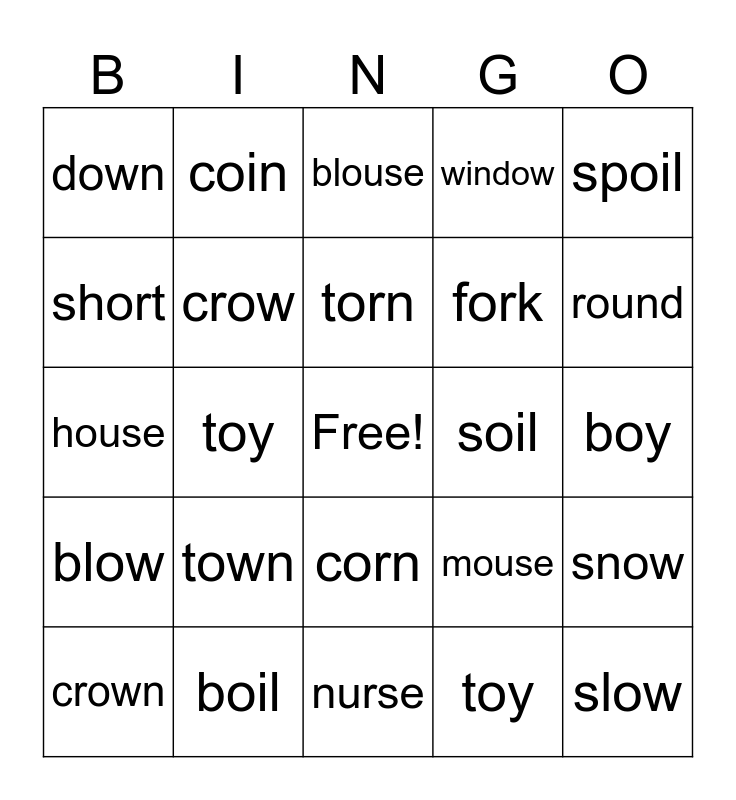 | B | I | N | G | O |
|---|---|---|---|---|
| down | coin | blouse | window | spoil |
| short | crow | torn | fork | round |
| house | toy | Free! | soil | boy |
| blow | town | corn | mouse | snow |
| crown | boil | nurse | toy | slow |